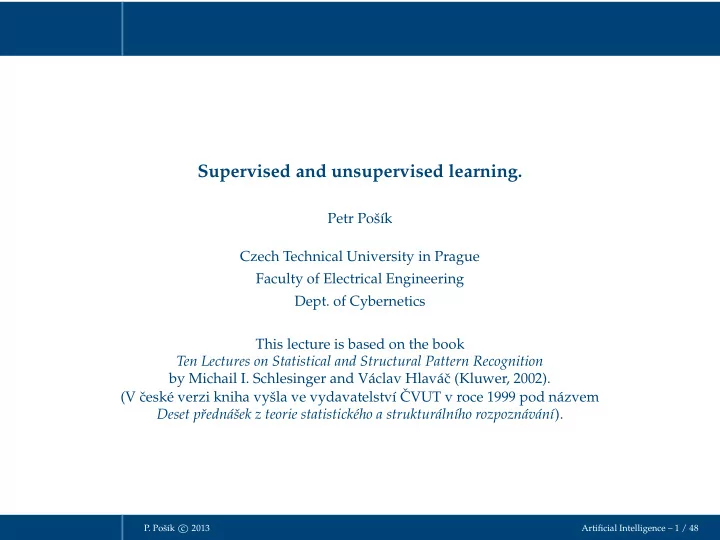 Supervised and unsupervised learning.

Petr Pošík

Czech Technical University in Prague
Faculty of Electrical Engineering
Dept. of Cybernetics

This lecture is based on the book
Ten Lectures on Statistical and Structural Pattern Recognition
by Michail I. Schlesinger and Václav Hlaváč (Kluwer, 2002).
(V české verzi kniha vyšla ve vydavatelství ČVUT v roce 1999 pod názvem
Deset přednášek z teorie statistického a strukturálního rozpoznávání).

P. Pošík © 2013

Artificial Intelligence – 1 / 48